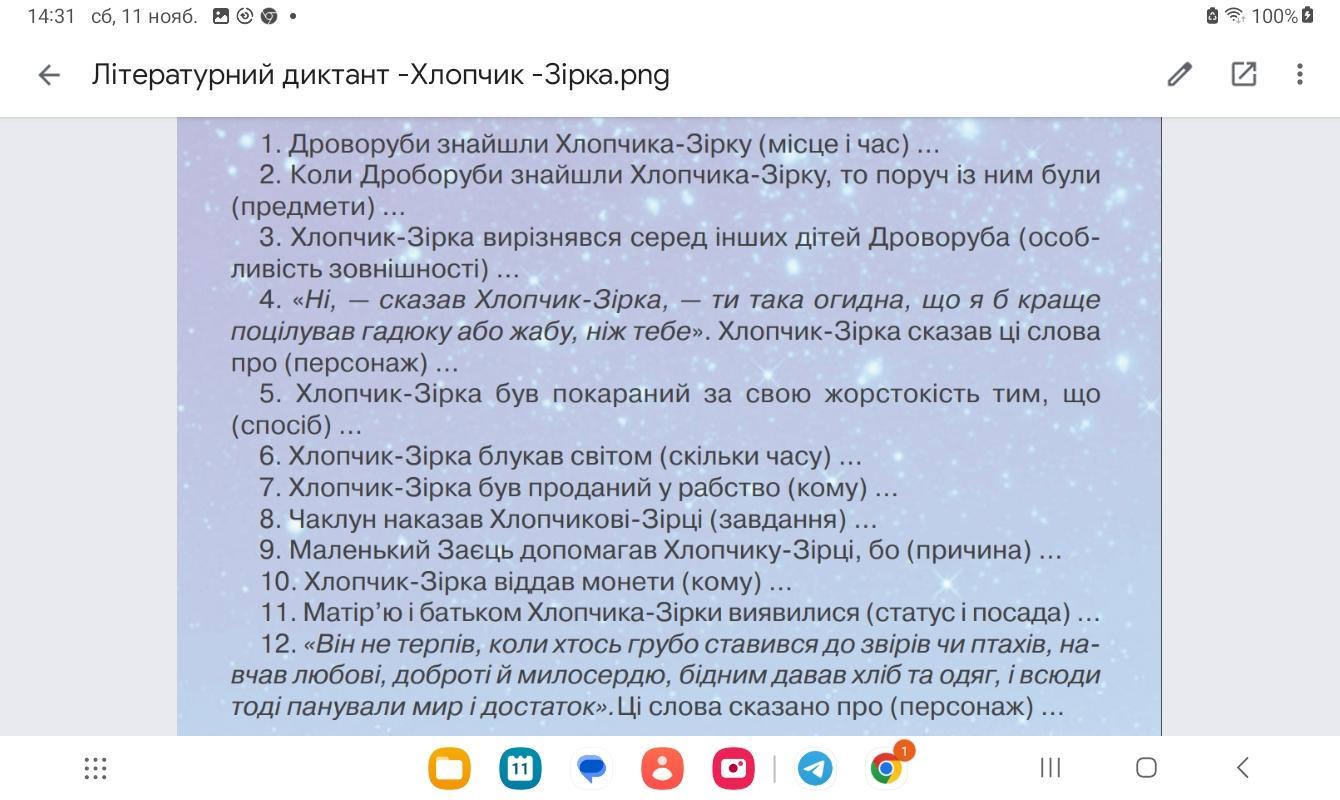 14:31 сб, 11 нояб. •
100%

Літературний диктант -Хлопчик -Зірка.png

1. Дроворуби знайшли Хлопчика-Зірку (місце і час) ...
2. Коли Дроборуби знайшли Хлопчика-Зірку, то поруч із ним були (предмети) ...
3. Хлопчик-Зірка вирізнявся серед інших дітей Дроворуба (особливість зовнішності) ...
4. «Ні, — сказав Хлопчик-Зірка, — ти така огидна, що я б краще поцілував гадюку або жабу, ніж тебе». Хлопчик-Зірка сказав ці слова про (персонаж) ...
5. Хлопчик-Зірка був покараний за свою жорстокість тим, що (спосіб) ...
6. Хлопчик-Зірка блукав світом (скільки часу) ...
7. Хлопчик-Зірка був проданий у рабство (кому) ...
8. Чаклун наказав Хлопчикові-Зірці (завдання) ...
9. Маленький Заєць допомагав Хлопчику-Зірці, бо (причина) ...
10. Хлопчик-Зірка віддав монети (кому) ...
11. Матір'ю і батьком Хлопчика-Зірки виявилися (статус і посада) ...
12. «Він не терпів, коли хтось грубо ставився до звірів чи птахів, навчав любові, доброті й милосердю, бідним давав хліб та одяг, і всюди тоді панували мир і достаток». Ці слова сказано про (персонаж) ...

11
1